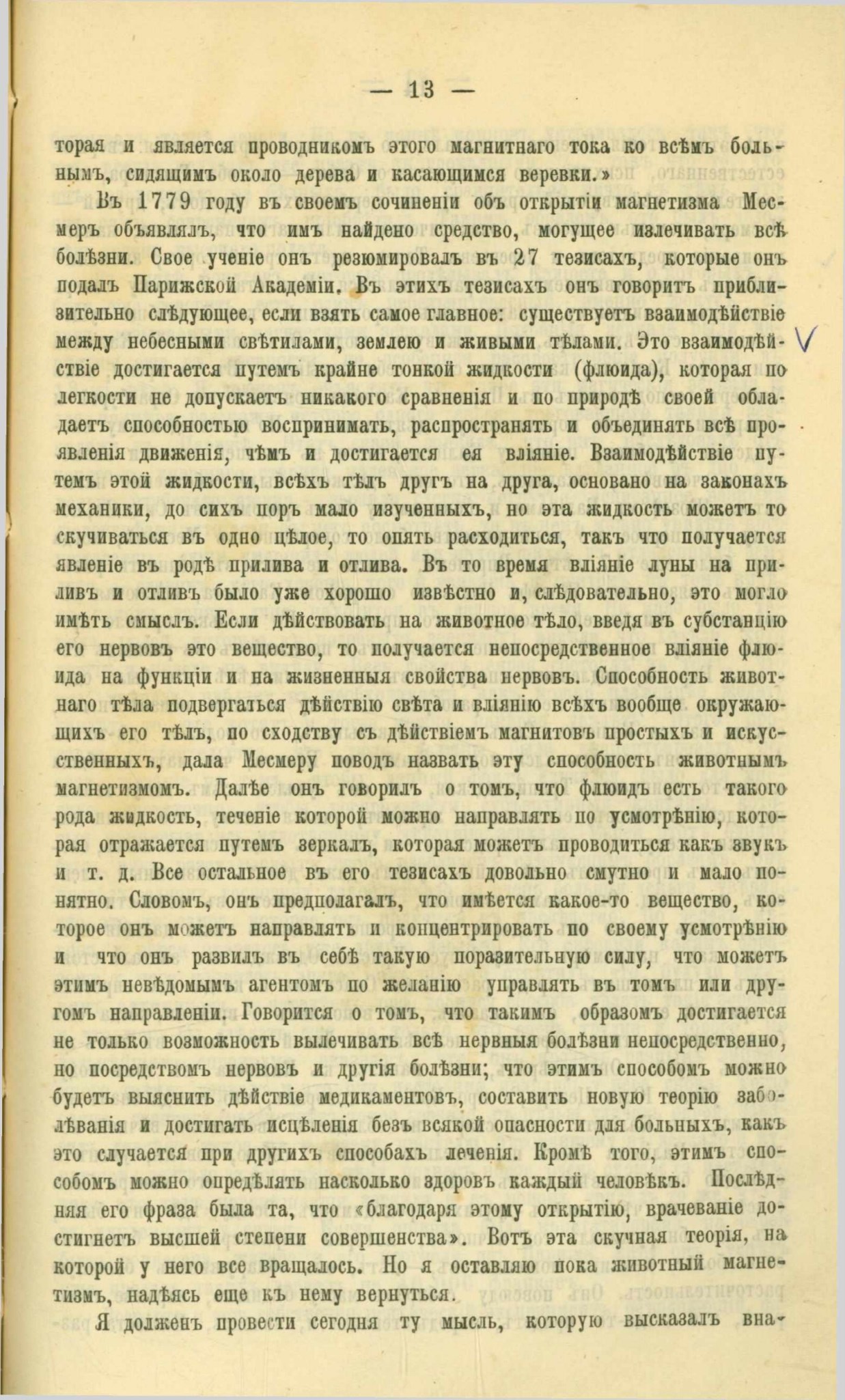 — 13 —

торая и является проводникомъ этого магнитнаго тока ко всѣмъ больнымъ, сидящимъ около дерева и касающимся веревки.»

Въ 1779 году въ своемъ сочиненіи объ открытіи магнетизма Месмеръ объявлялъ, что имъ найдено средство, могущее излечивать всѣ болѣзни. Свое ученіе онъ резюмировалъ въ 27 тезисахъ, которые онъ подалъ Парижской Академіи. Въ этихъ тезисахъ онъ говоритъ приблизительно слѣдующее, если взять самое главное: существуетъ взаимодѣйствіе между небесными свѣтилами, землею и живыми тѣлами. Это взаимодѣйствіе достигается путемъ крайне тонкой жидкости (флюида), которая по легкости не допускаетъ никакого сравненія и по природѣ своей обладаетъ способностью воспринимать, распространять и объединять всѣ проявленія движенія, чѣмъ и достигается ея вліяніе. Взаимодѣйствіе путемъ этой жидкости, всѣхъ тѣлъ другъ на друга, основано на законахъ механики, до сихъ поръ мало изученныхъ, но эта жидкость можетъ то скучиваться въ одно цѣлое, то опять расходиться, такъ что получается явленіе въ родѣ прилива и отлива. Въ то время вліяніе луны на приливъ и отливъ было уже хорошо извѣстно и, слѣдовательно, это могло имѣть смыслъ. Если дѣйствовать на животное тѣло, введя въ субстанцію его нервовъ это вещество, то получается непосредственное вліяніе флюида на функціи и на жизненныя свойства нервовъ. Способность животнаго тѣла подвергаться дѣйствію свѣта и вліянію всѣхъ вообще окружающихъ его тѣлъ, по сходству съ дѣйствіемъ магнитовъ простыхъ и искусственныхъ, дала Месмеру поводъ назвать эту способность животнымъ магнетизмомъ. Далѣе онъ говорилъ о томъ, что флюидъ есть такого рода жидкость, теченіе которой можно направлять по усмотрѣнію, которая отражается путемъ зеркалъ, которая можетъ проводиться какъ звукъ и т. д. Все остальное въ его тезисахъ довольно смутно и мало понятно. Словомъ, онъ предполагалъ, что имѣется какое-то вещество, которое онъ можетъ направлять и концентрировать по своему усмотрѣнію и что онъ развилъ въ себѣ такую поразительную силу, что можетъ этимъ невѣдомымъ агентомъ по желанію управлять въ томъ или другомъ направленіи. Говорится о томъ, что такимъ образомъ достигается не только возможность вылечивать всѣ нервныя болѣзни непосредственно, но посредствомъ нервовъ и другія болѣзни; что этимъ способомъ можно будетъ выяснить дѣйствіе медикаментовъ, составить новую теорію заболѣванія и достигать исцѣленія безъ всякой опасности для больныхъ, какъ это случается при другихъ способахъ леченія. Кромѣ того, этимъ способомъ можно опредѣлять насколько здоровъ каждый человѣкъ. Послѣдняя его фраза была та, что «благодаря этому открытію, врачеваніе достигнетъ высшей степени совершенства». Вотъ эта скучная теорія, на которой у него все вращалось. Но я оставляю пока животный магнетизмъ, надѣясь еще къ нему вернуться.

Я долженъ провести сегодня ту мысль, которую высказалъ вна-